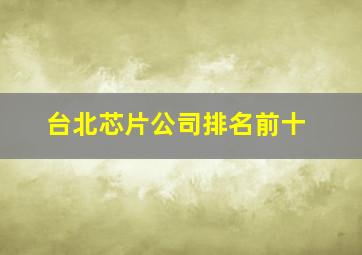 台北芯片公司排名前十